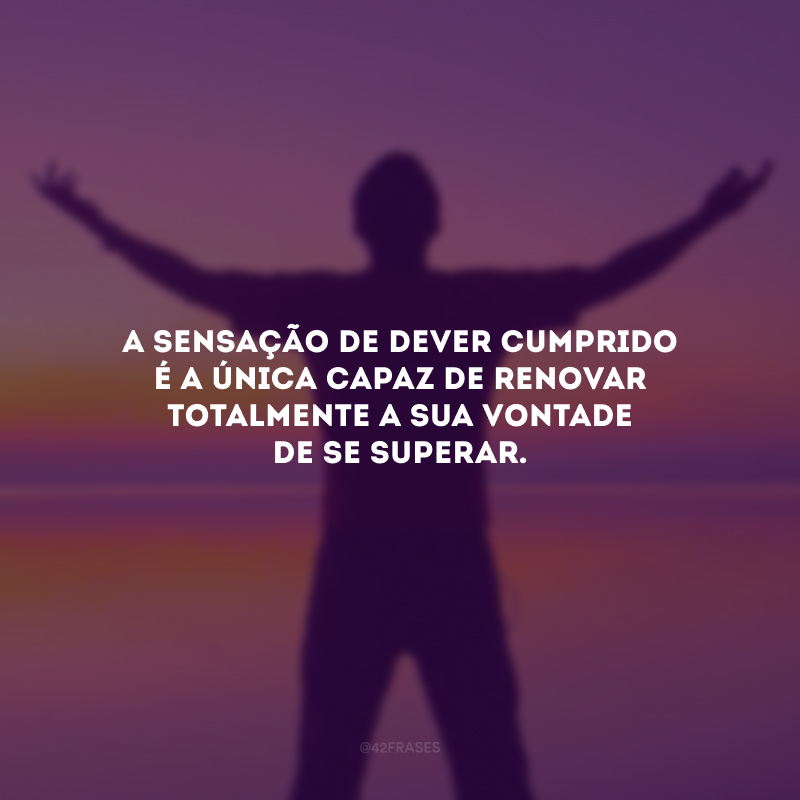 A SENSAÇÃO DE DEVER CUMPRIDO É A ÚNICA CAPAZ DE RENOVAR TOTALMENTE A SUA VONTADE DE SE SUPERAR.

@42FRASES